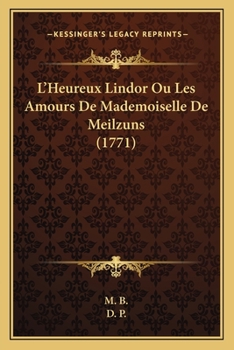 —KESSINGER'S LEGACY REPRINTS—

L'Heureux Lindor Ou Les Amours De Mademoiselle De Meilzuns (1771)

M. B.
D. P.